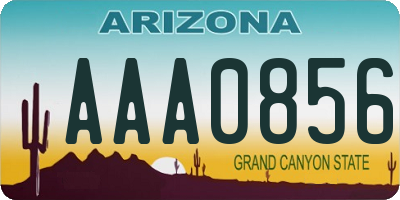 ARIZONA

AAA0856

GRAND CANYON STATE